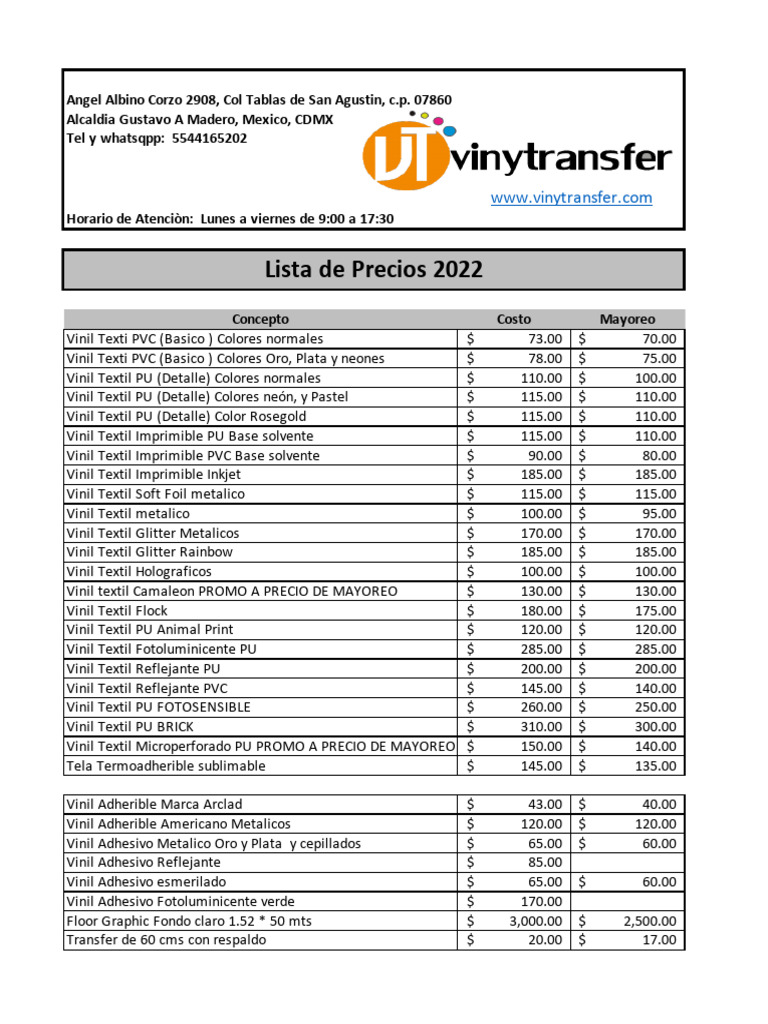 Angel Albino Corzo 2908, Col Tablas de San Agustin, c.p. 07860
Alcaldia Gustavo A Madero, Mexico, CDMX
Tel y whatsqpp: 5544165202

VT vinytransfer

www.vinytransfer.com

Horario de Atenciòn: Lunes a viernes de 9:00 a 17:30

Lista de Precios 2022

| Concepto | Costo | Mayoreo |
|---|---|---|
| Vinil Texti PVC (Basico ) Colores normales | $ 73.00 | $ 70.00 |
| Vinil Texti PVC (Basico ) Colores Oro, Plata y neones | $ 78.00 | $ 75.00 |
| Vinil Textil PU (Detalle) Colores normales | $ 110.00 | $ 100.00 |
| Vinil Textil PU (Detalle) Colores neón, y Pastel | $ 115.00 | $ 110.00 |
| Vinil Textil PU (Detalle) Color Rosegold | $ 115.00 | $ 110.00 |
| Vinil Textil Imprimible PU Base solvente | $ 115.00 | $ 110.00 |
| Vinil Textil Imprimible PVC Base solvente | $ 90.00 | $ 80.00 |
| Vinil Textil Imprimible Inkjet | $ 185.00 | $ 185.00 |
| Vinil Textil Soft Foil metalico | $ 115.00 | $ 115.00 |
| Vinil Textil metalico | $ 100.00 | $ 95.00 |
| Vinil Textil Glitter Metalicos | $ 170.00 | $ 170.00 |
| Vinil Textil Glitter Rainbow | $ 185.00 | $ 185.00 |
| Vinil Textil Holograficos | $ 100.00 | $ 100.00 |
| Vinil textil Camaleon PROMO A PRECIO DE MAYOREO | $ 130.00 | $ 130.00 |
| Vinil Textil Flock | $ 180.00 | $ 175.00 |
| Vinil Textil PU Animal Print | $ 120.00 | $ 120.00 |
| Vinil Textil Fotoluminicente PU | $ 285.00 | $ 285.00 |
| Vinil Textil Reflejante PU | $ 200.00 | $ 200.00 |
| Vinil Textil Reflejante PVC | $ 145.00 | $ 140.00 |
| Vinil Textil PU FOTOSENSIBLE | $ 260.00 | $ 250.00 |
| Vinil Textil PU BRICK | $ 310.00 | $ 300.00 |
| Vinil Textil Microperforado PU PROMO A PRECIO DE MAYOREO | $ 150.00 | $ 140.00 |
| Tela Termoadherible sublimable | $ 145.00 | $ 135.00 |

| | | |
|---|---|---|
| Vinil Adherible Marca Arclad | $ 43.00 | $ 40.00 |
| Vinil Adherible Americano Metalicos | $ 120.00 | $ 120.00 |
| Vinil Adhesivo Metalico Oro y Plata y cepillados | $ 65.00 | $ 60.00 |
| Vinil Adhesivo Reflejante | $ 85.00 | |
| Vinil Adhesivo esmerilado | $ 65.00 | $ 60.00 |
| Vinil Adhesivo Fotoluminicente verde | $ 170.00 | |
| Floor Graphic Fondo claro 1.52 * 50 mts | $ 3,000.00 | $ 2,500.00 |
| Transfer de 60 cms con respaldo | $ 20.00 | $ 17.00 |